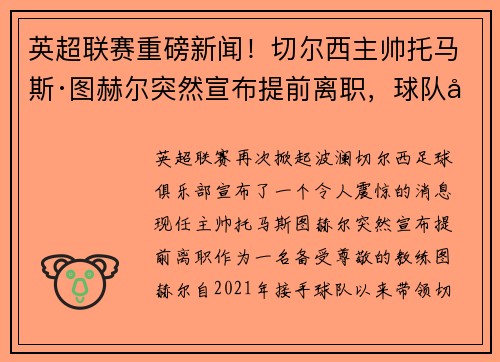 英超联赛重磅新闻！切尔西主帅托马斯·图赫尔突然宣布提前离职，球队å

英超联赛再次掀起波澜切尔西足球俱乐部宣布了一个令人震惊的消息现任主帅托马斯图赫尔突然宣布提前离职作为一名备受尊敬的教练图赫尔自2021年接手球队以来带领切